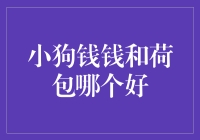 小狗钱钱和荷包哪个好